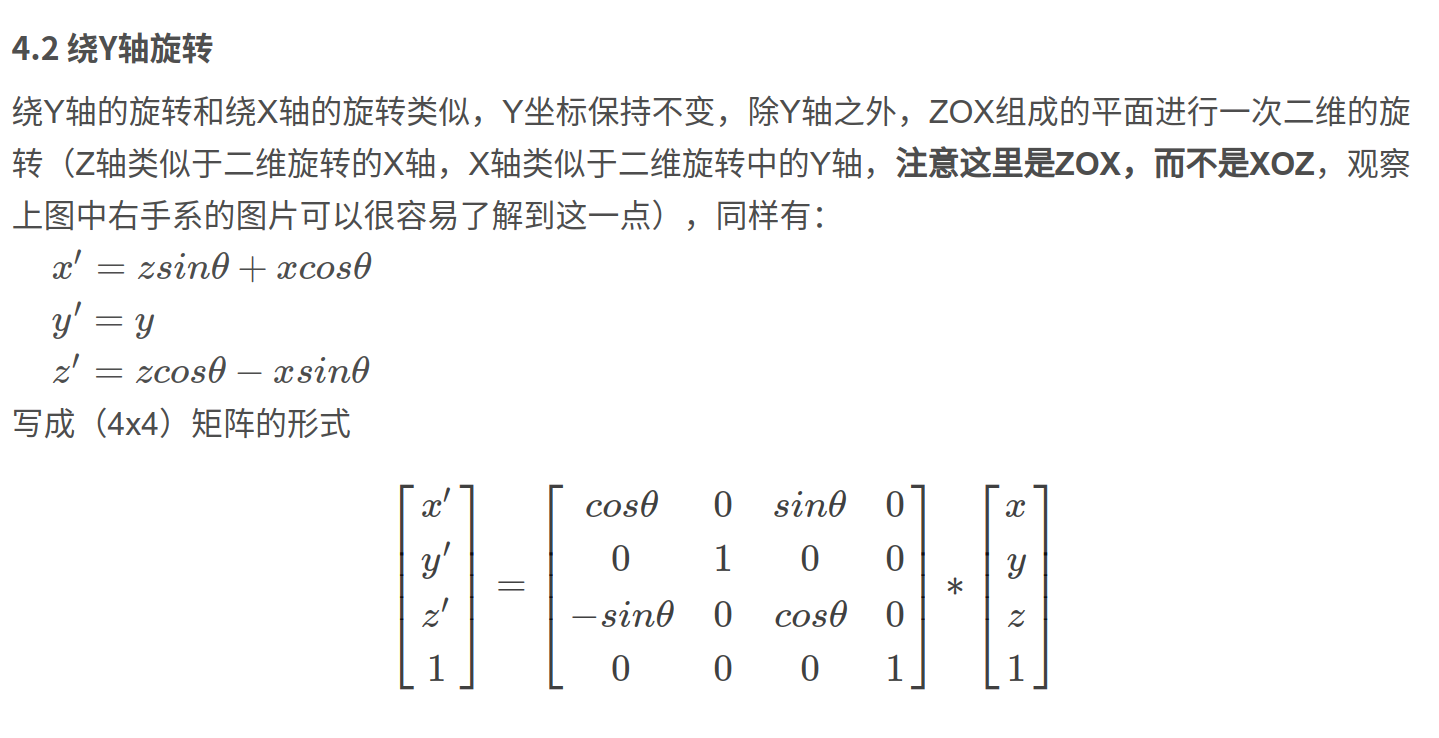 4.2 绕Y轴旋转

绕Y轴的旋转和绕X轴的旋转类似，Y坐标保持不变，除Y轴之外，ZOX组成的平面进行一次二维的旋转（Z轴类似于二维旋转的X轴，X轴类似于二维旋转中的Y轴，注意这里是ZOX，而不是XOZ，观察上图中右手系的图片可以很容易了解到这一点），同样有：

$x' = zsin\theta + xcos\theta$
$y' = y$
$z' = zcos\theta - xsin\theta$

写成（4x4）矩阵的形式

$\begin{bmatrix} x' \\ y' \\ z' \\ 1 \end{bmatrix} = \begin{bmatrix} cos\theta & 0 & sin\theta & 0 \\ 0 & 1 & 0 & 0 \\ -sin\theta & 0 & cos\theta & 0 \\ 0 & 0 & 0 & 1 \end{bmatrix} * \begin{bmatrix} x \\ y \\ z \\ 1 \end{bmatrix}$